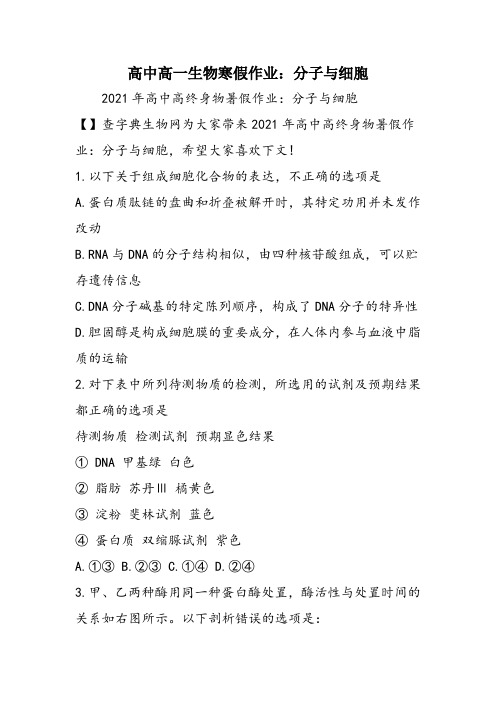 高中高一生物寒假作业：分子与细胞

2021 年高中高终身物暑假作业：分子与细胞

【】查字典生物网为大家带来 2021 年高中高终身物暑假作业：分子与细胞，希望大家喜欢下文!

1.以下关于组成细胞化合物的表达，不正确的选项是

A.蛋白质肽链的盘曲和折叠被解开时，其特定功用并未发作改动

B.RNA 与 DNA 的分子结构相似，由四种核苷酸组成，可以贮存遗传信息

C.DNA 分子碱基的特定陈列顺序，构成了 DNA 分子的特异性

D.胆固醇是构成细胞膜的重要成分，在人体内参与血液中脂质的运输

2.对下表中所列待测物质的检测，所选用的试剂及预期结果都正确的选项是

待测物质 检测试剂 预期显色结果

① DNA 甲基绿 白色

② 脂肪 苏丹Ⅲ 橘黄色

③ 淀粉 斐林试剂 蓝色

④ 蛋白质 双缩脲试剂 紫色

A.①③ B.②③ C.①④ D.②④

3.甲、乙两种酶用同一种蛋白酶处置，酶活性与处置时间的关系如右图所示。以下剖析错误的选项是：